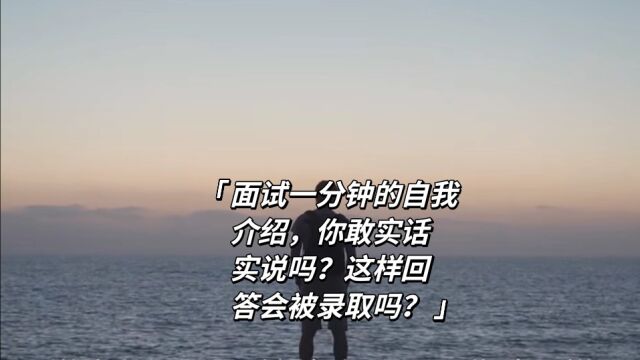 「面试一分钟的自我介绍，你敢实话实说吗？这样回答会被录取吗？」